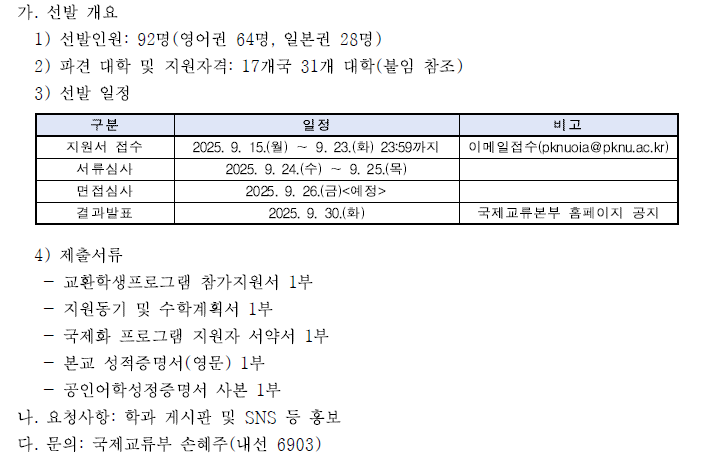 가. 선발 개요

1) 선발인원: 92명(영어권 64명, 일본권 28명)

2) 파견 대학 및 지원자격: 17개국 31개 대학(붙임 참조)

3) 선발 일정

| 구분 | 일정 | 비고 |
|---|---|---|
| 지원서 접수 | 2025. 9. 15.(월) ~ 9. 23.(화) 23:59까지 | 이메일접수(pknuoia@pknu.ac.kr) |
| 서류심사 | 2025. 9. 24.(수) ~ 9. 25.(목) | |
| 면접심사 | 2025. 9. 26.(금)<예정> | |
| 결과발표 | 2025. 9. 30.(화) | 국제교류본부 홈페이지 공지 |

4) 제출서류

- 교환학생프로그램 참가지원서 1부
- 지원동기 및 수학계획서 1부
- 국제화 프로그램 지원자 서약서 1부
- 본교 성적증명서(영문) 1부
- 공인어학성정증명서 사본 1부

나. 요청사항: 학과 게시판 및 SNS 등 홍보

다. 문의: 국제교류부 손혜주(내선 6903)